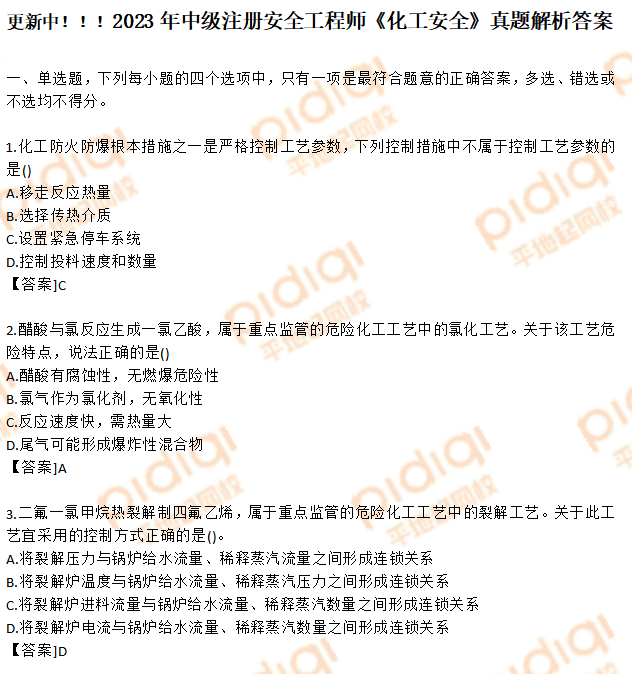 更新中！！！2023 年中级注册安全工程师《化工安全》真题解析答案

一、单选题，下列每小题的四个选项中，只有一项是最符合题意的正确答案，多选、错选或不选均不得分。

1.化工防火防爆根本措施之一是严格控制工艺参数，下列控制措施中不属于控制工艺参数的是()
A.移走反应热量
B.选择传热介质
C.设置紧急停车系统
D.控制投料速度和数量
【答案]C

2.醋酸与氯反应生成一氯乙酸，属于重点监管的危险化工工艺中的氯化工艺。关于该工艺危险特点，说法正确的是()
A.醋酸有腐蚀性，无燃爆危险性
B.氯气作为氯化剂，无氧化性
C.反应速度快，需热量大
D.尾气可能形成爆炸性混合物
【答案]A

3.二氟一氯甲烷热裂解制四氟乙烯，属于重点监管的危险化工工艺中的裂解工艺。关于此工艺宜采用的控制方式正确的是()。
A.将裂解压力与锅炉给水流量、稀释蒸汽流量之间形成连锁关系
B.将裂解炉温度与锅炉给水流量、稀释蒸汽压力之间形成连锁关系
C.将裂解炉进料流量与锅炉给水流量、稀释蒸汽数量之间形成连锁关系
D.将裂解炉电流与锅炉给水流量、稀释蒸汽数量之间形成连锁关系
【答案]D

pidiqi 平地起网校